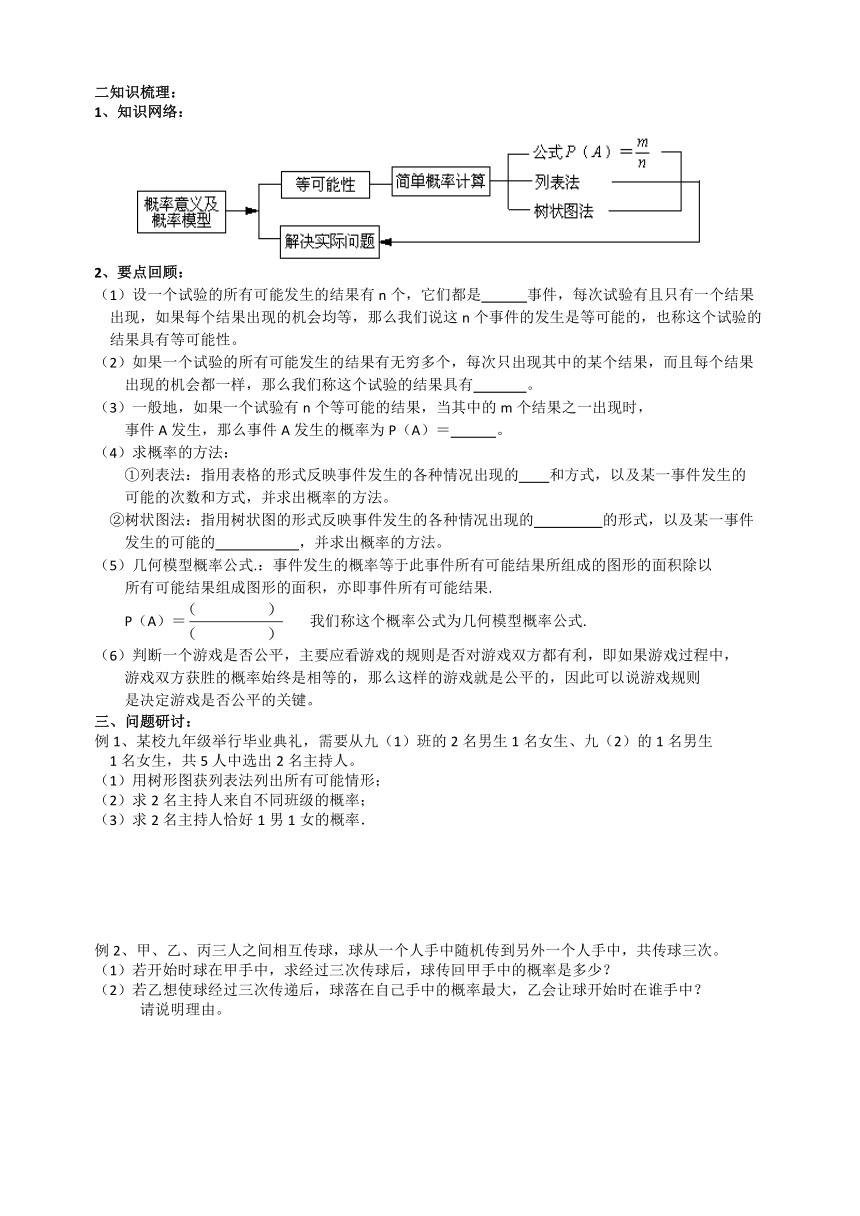 二知识梳理：
1、知识网络：

概率意义及概率模型

等可能性

简单概率计算

公式 $P(A)=\frac{m}{n}$

列表法

树状图法

解决实际问题

2、要点回顾：
（1）设一个试验的所有可能发生的结果有 n 个，它们都是______事件，每次试验有且只有一个结果出现，如果每个结果出现的机会均等，那么我们说这 n 个事件的发生是等可能的，也称这个试验的结果具有等可能性。
（2）如果一个试验的所有可能发生的结果有无穷多个，每次只出现其中的某个结果，而且每个结果出现的机会都一样，那么我们称这个试验的结果具有_______。
（3）一般地，如果一个试验有 n 个等可能的结果，当其中的 m 个结果之一出现时，事件 A 发生，那么事件 A 发生的概率为 P（A）＝______。
（4）求概率的方法：
①列表法：指用表格的形式反映事件发生的各种情况出现的____和方式，以及某一事件发生的可能的次数和方式，并求出概率的方法。
②树状图法：指用树状图的形式反映事件发生的各种情况出现的_________的形式，以及某一事件发生的可能的___________，并求出概率的方法。
（5）几何模型概率公式.：事件发生的概率等于此事件所有可能结果所组成的图形的面积除以所有可能结果组成图形的面积，亦即事件所有可能结果.
P（A）＝$\frac{(\qquad)}{(\qquad)}$　　我们称这个概率公式为几何模型概率公式.
（6）判断一个游戏是否公平，主要应看游戏的规则是否对游戏双方都有利，即如果游戏过程中，游戏双方获胜的概率始终是相等的，那么这样的游戏就是公平的，因此可以说游戏规则是决定游戏是否公平的关键。
三、问题研讨：
例 1、某校九年级举行毕业典礼，需要从九（1）班的 2 名男生 1 名女生、九（2）的 1 名男生 1 名女生，共 5 人中选出 2 名主持人。
（1）用树形图获列表法列出所有可能情形；
（2）求 2 名主持人来自不同班级的概率；
（3）求 2 名主持人恰好 1 男 1 女的概率.

例 2、甲、乙、丙三人之间相互传球，球从一个人手中随机传到另外一个人手中，共传球三次。
（1）若开始时球在甲手中，求经过三次传球后，球传回甲手中的概率是多少？
（2）若乙想使球经过三次传递后，球落在自己手中的概率最大，乙会让球开始时在谁手中？请说明理由。